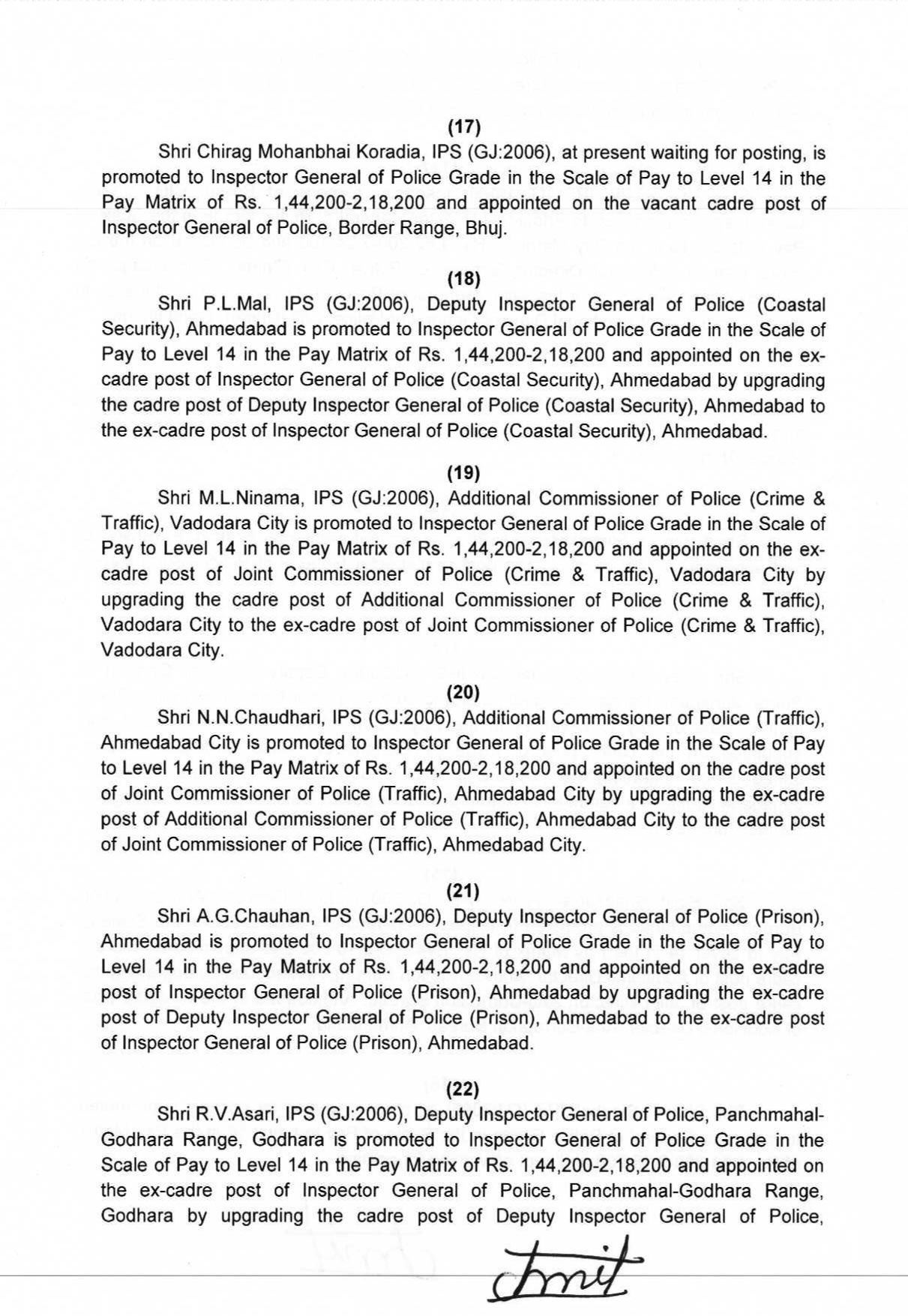 (17)

Shri Chirag Mohanbhai Koradia, IPS (GJ:2006), at present waiting for posting, is promoted to Inspector General of Police Grade in the Scale of Pay to Level 14 in the Pay Matrix of Rs. 1,44,200-2,18,200 and appointed on the vacant cadre post of Inspector General of Police, Border Range, Bhuj.

(18)

Shri P.L.Mal, IPS (GJ:2006), Deputy Inspector General of Police (Coastal Security), Ahmedabad is promoted to Inspector General of Police Grade in the Scale of Pay to Level 14 in the Pay Matrix of Rs. 1,44,200-2,18,200 and appointed on the ex-cadre post of Inspector General of Police (Coastal Security), Ahmedabad by upgrading the cadre post of Deputy Inspector General of Police (Coastal Security), Ahmedabad to the ex-cadre post of Inspector General of Police (Coastal Security), Ahmedabad.

(19)

Shri M.L.Ninama, IPS (GJ:2006), Additional Commissioner of Police (Crime & Traffic), Vadodara City is promoted to Inspector General of Police Grade in the Scale of Pay to Level 14 in the Pay Matrix of Rs. 1,44,200-2,18,200 and appointed on the ex-cadre post of Joint Commissioner of Police (Crime & Traffic), Vadodara City by upgrading the cadre post of Additional Commissioner of Police (Crime & Traffic), Vadodara City to the ex-cadre post of Joint Commissioner of Police (Crime & Traffic), Vadodara City.

(20)

Shri N.N.Chaudhari, IPS (GJ:2006), Additional Commissioner of Police (Traffic), Ahmedabad City is promoted to Inspector General of Police Grade in the Scale of Pay to Level 14 in the Pay Matrix of Rs. 1,44,200-2,18,200 and appointed on the cadre post of Joint Commissioner of Police (Traffic), Ahmedabad City by upgrading the ex-cadre post of Additional Commissioner of Police (Traffic), Ahmedabad City to the cadre post of Joint Commissioner of Police (Traffic), Ahmedabad City.

(21)

Shri A.G.Chauhan, IPS (GJ:2006), Deputy Inspector General of Police (Prison), Ahmedabad is promoted to Inspector General of Police Grade in the Scale of Pay to Level 14 in the Pay Matrix of Rs. 1,44,200-2,18,200 and appointed on the ex-cadre post of Inspector General of Police (Prison), Ahmedabad by upgrading the ex-cadre post of Deputy Inspector General of Police (Prison), Ahmedabad to the ex-cadre post of Inspector General of Police (Prison), Ahmedabad.

(22)

Shri R.V.Asari, IPS (GJ:2006), Deputy Inspector General of Police, Panchmahal-Godhara Range, Godhara is promoted to Inspector General of Police Grade in the Scale of Pay to Level 14 in the Pay Matrix of Rs. 1,44,200-2,18,200 and appointed on the ex-cadre post of Inspector General of Police, Panchmahal-Godhara Range, Godhara by upgrading the cadre post of Deputy Inspector General of Police,

Amit